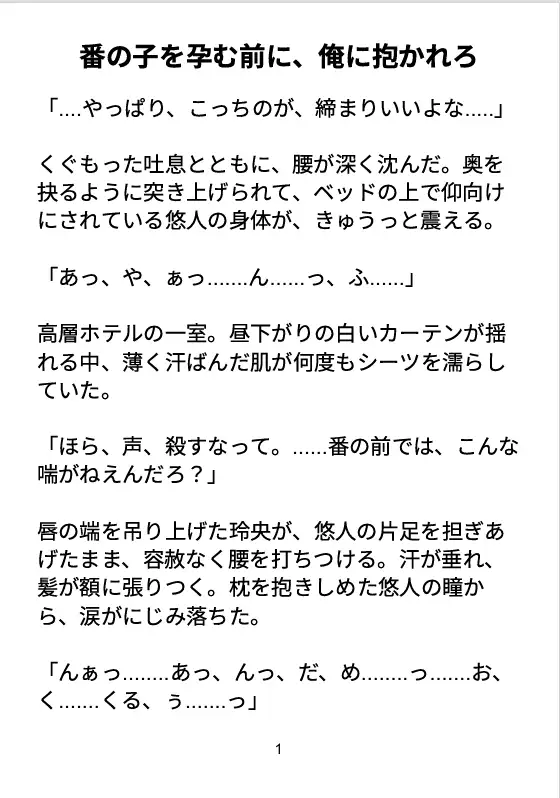 番の子を孕む前に、俺に抱かれろ

「....やっぱり、こっちのが、締まりいいよな.....」

くぐもった吐息とともに、腰が深く沈んだ。奥を抉るように突き上げられて、ベッドの上で仰向けにされている悠人の身体が、きゅうっと震える。

「あっ、や、ぁっ.......ん......っ、ふ......」

高層ホテルの一室。昼下がりの白いカーテンが揺れる中、薄く汗ばんだ肌が何度もシーツを濡らしていた。

「ほら、声、殺すなって。......番の前では、こんな喘がねえんだろ？」

唇の端を吊り上げた玲央が、悠人の片足を担ぎあげたまま、容赦なく腰を打ちつける。汗が垂れ、髪が額に張りつく。枕を抱きしめた悠人の瞳から、涙がにじみ落ちた。

「んぁっ........あっ、んっ、だ、め........っ.......お、く.......くる、ぅ.......っ」

1